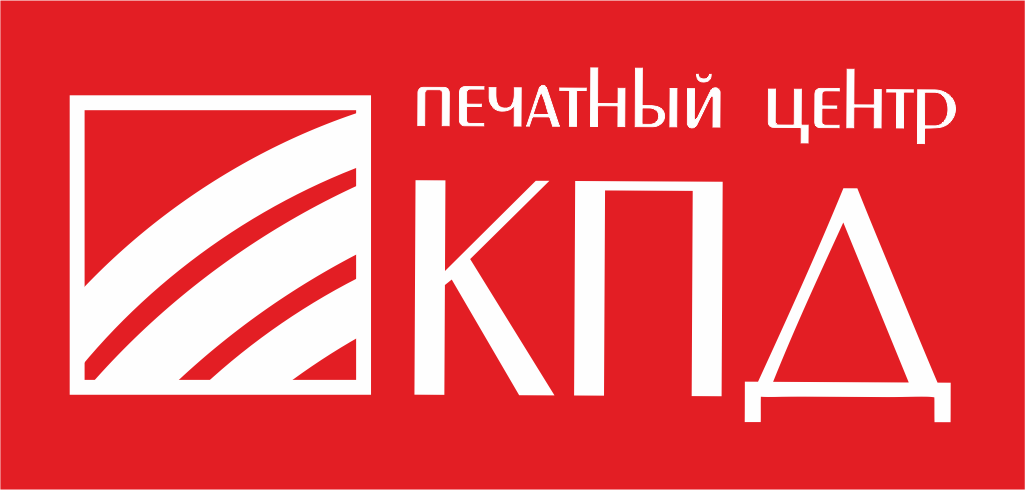 ПЕЧАТНЫЙ ЦЕНТР
КПД